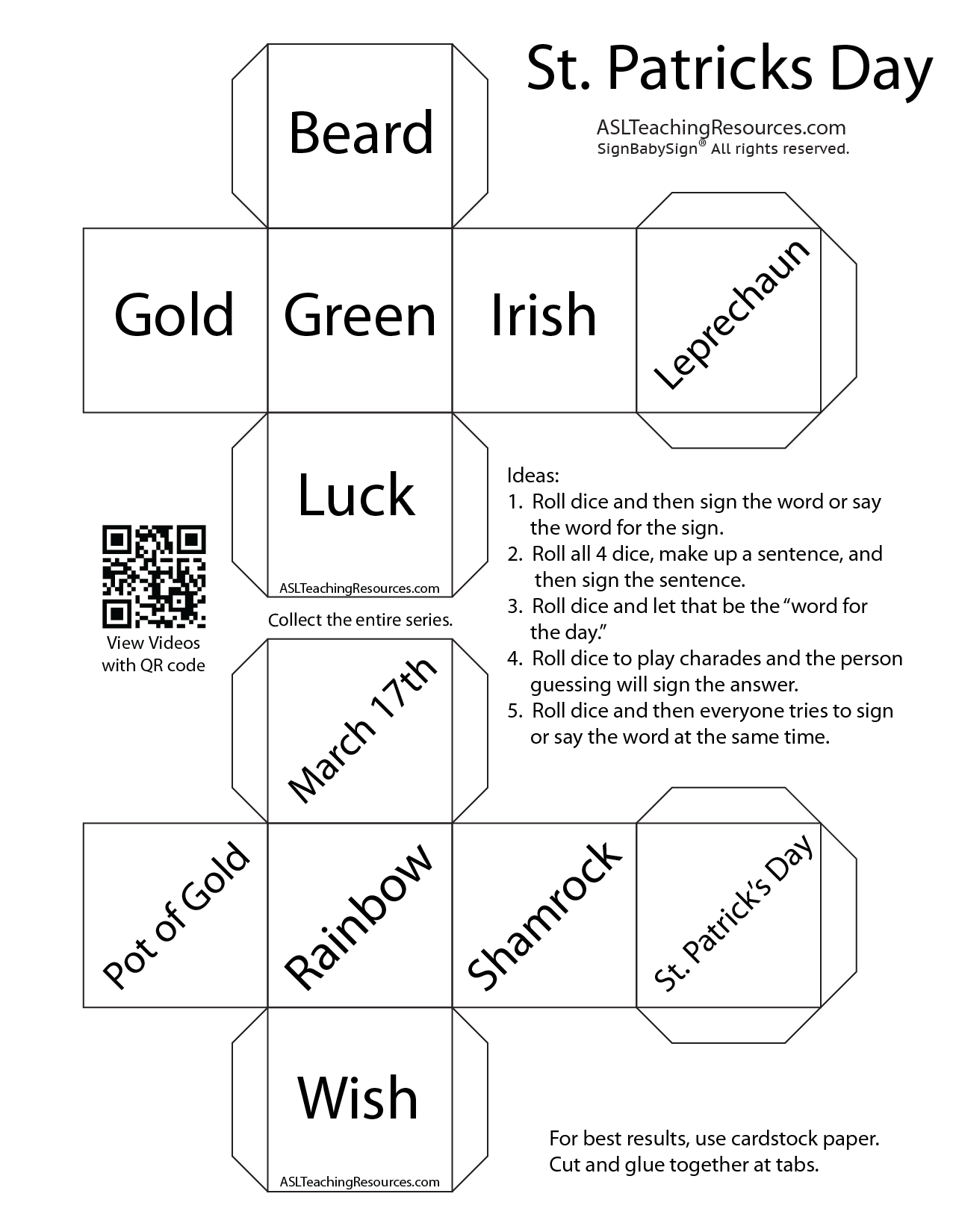 St. Patricks Day

ASLTeachingResources.com
SignBabySign® All rights reserved.

Beard

Gold

Green

Irish

Leprechaun

Luck

ASLTeachingResources.com

View Videos
with QR code

Collect the entire series.

Ideas:
1. Roll dice and then sign the word or say the word for the sign.
2. Roll all 4 dice, make up a sentence, and then sign the sentence.
3. Roll dice and let that be the "word for the day."
4. Roll dice to play charades and the person guessing will sign the answer.
5. Roll dice and then everyone tries to sign or say the word at the same time.

March 17th

Pot of Gold

Rainbow

Shamrock

St. Patrick's Day

Wish

ASLTeachingResources.com

For best results, use cardstock paper.
Cut and glue together at tabs.